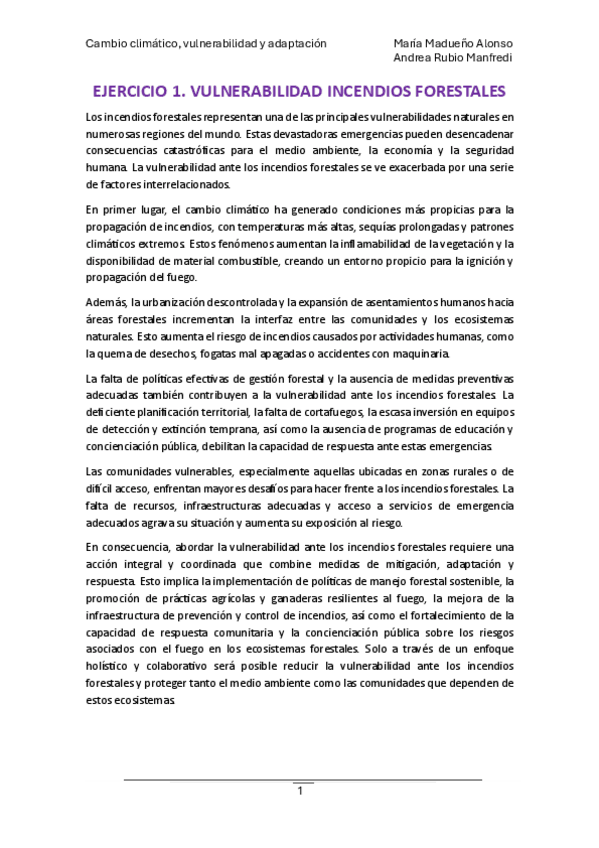 Cambio climático, vulnerabilidad y adaptación

María Madueño Alonso
Andrea Rubio Manfredi

EJERCICIO 1. VULNERABILIDAD INCENDIOS FORESTALES

Los incendios forestales representan una de las principales vulnerabilidades naturales en numerosas regiones del mundo. Estas devastadoras emergencias pueden desencadenar consecuencias catastróficas para el medio ambiente, la economía y la seguridad humana. La vulnerabilidad ante los incendios forestales se ve exacerbada por una serie de factores interrelacionados.

En primer lugar, el cambio climático ha generado condiciones más propicias para la propagación de incendios, con temperaturas más altas, sequías prolongadas y patrones climáticos extremos. Estos fenómenos aumentan la inflamabilidad de la vegetación y la disponibilidad de material combustible, creando un entorno propicio para la ignición y propagación del fuego.

Además, la urbanización descontrolada y la expansión de asentamientos humanos hacia áreas forestales incrementan la interfaz entre las comunidades y los ecosistemas naturales. Esto aumenta el riesgo de incendios causados por actividades humanas, como la quema de desechos, fogatas mal apagadas o accidentes con maquinaria.

La falta de políticas efectivas de gestión forestal y la ausencia de medidas preventivas adecuadas también contribuyen a la vulnerabilidad ante los incendios forestales. La deficiente planificación territorial, la falta de cortafuegos, la escasa inversión en equipos de detección y extinción temprana, así como la ausencia de programas de educación y concienciación pública, debilitan la capacidad de respuesta ante estas emergencias.

Las comunidades vulnerables, especialmente aquellas ubicadas en zonas rurales o de difícil acceso, enfrentan mayores desafíos para hacer frente a los incendios forestales. La falta de recursos, infraestructuras adecuadas y acceso a servicios de emergencia adecuados agrava su situación y aumenta su exposición al riesgo.

En consecuencia, abordar la vulnerabilidad ante los incendios forestales requiere una acción integral y coordinada que combine medidas de mitigación, adaptación y respuesta. Esto implica la implementación de políticas de manejo forestal sostenible, la promoción de prácticas agrícolas y ganaderas resilientes al fuego, la mejora de la infraestructura de prevención y control de incendios, así como el fortalecimiento de la capacidad de respuesta comunitaria y la concienciación pública sobre los riesgos asociados con el fuego en los ecosistemas forestales. Solo a través de un enfoque holístico y colaborativo será posible reducir la vulnerabilidad ante los incendios forestales y proteger tanto el medio ambiente como las comunidades que dependen de estos ecosistemas.

1